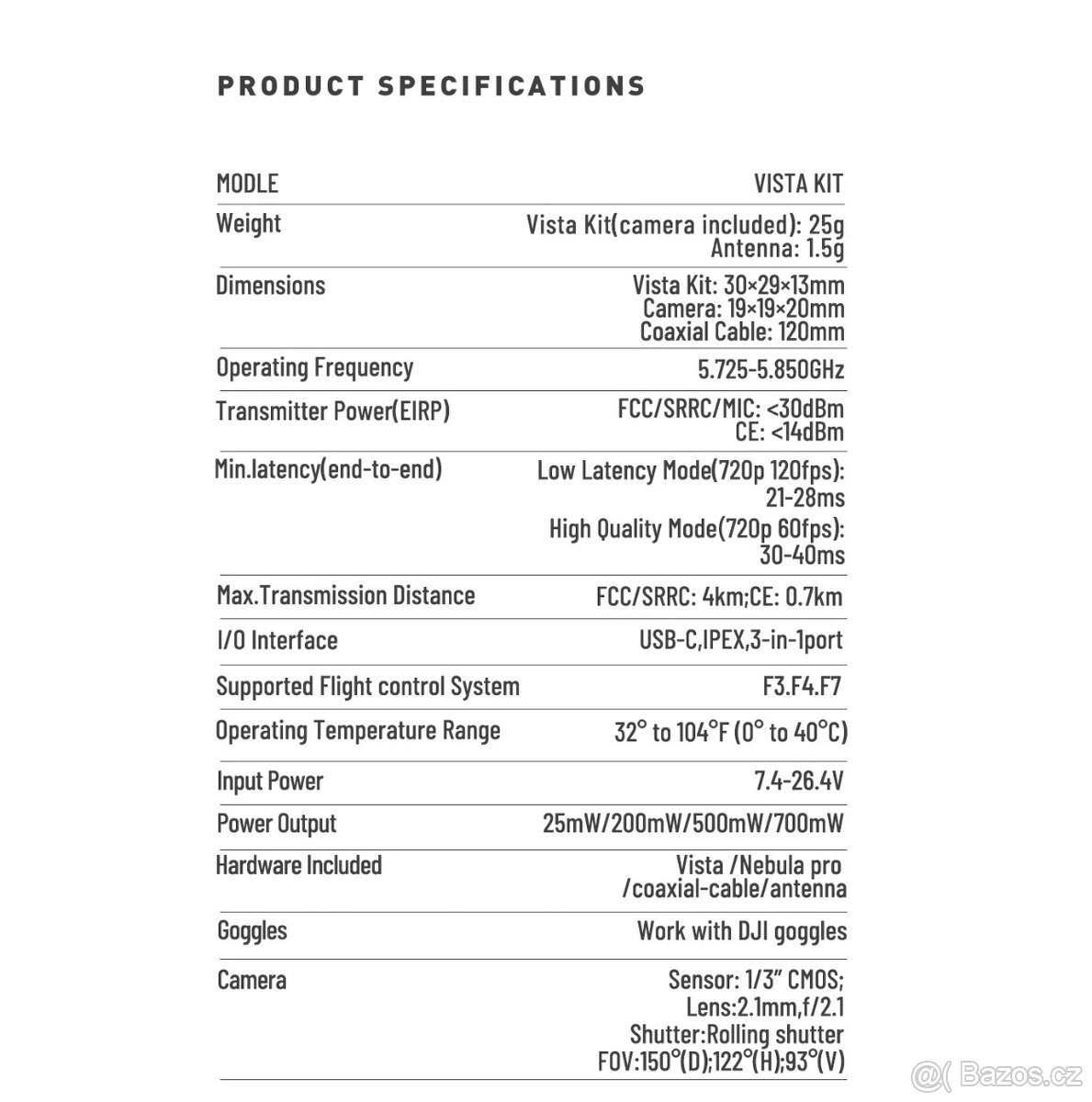 PRODUCT SPECIFICATIONS

| MODLE | VISTA KIT |
|---|---|
| Weight | Vista Kit(camera included): 25g Antenna: 1.5g |
| Dimensions | Vista Kit: 30×29×13mm Camera: 19×19×20mm Coaxial Cable: 120mm |
| Operating Frequency | 5.725-5.850GHz |
| Transmitter Power(EIRP) | FCC/SRRC/MIC: <30dBm CE: <14dBm |
| Min.latency(end-to-end) | Low Latency Mode(720p 120fps): 21-28ms High Quality Mode(720p 60fps): 30-40ms |
| Max.Transmission Distance | FCC/SRRC: 4km;CE: 0.7km |
| I/O Interface | USB-C,IPEX,3-in-1port |
| Supported Flight control System | F3.F4.F7 |
| Operating Temperature Range | 32° to 104°F (0° to 40°C) |
| Input Power | 7.4-26.4V |
| Power Output | 25mW/200mW/500mW/700mW |
| Hardware Included | Vista /Nebula pro /coaxial-cable/antenna |
| Goggles | Work with DJI goggles |
| Camera | Sensor: 1/3" CMOS; Lens:2.1mm,f/2.1 Shutter:Rolling shutter FOV:150°(D);122°(H);93°(V) |

Bazos.cz